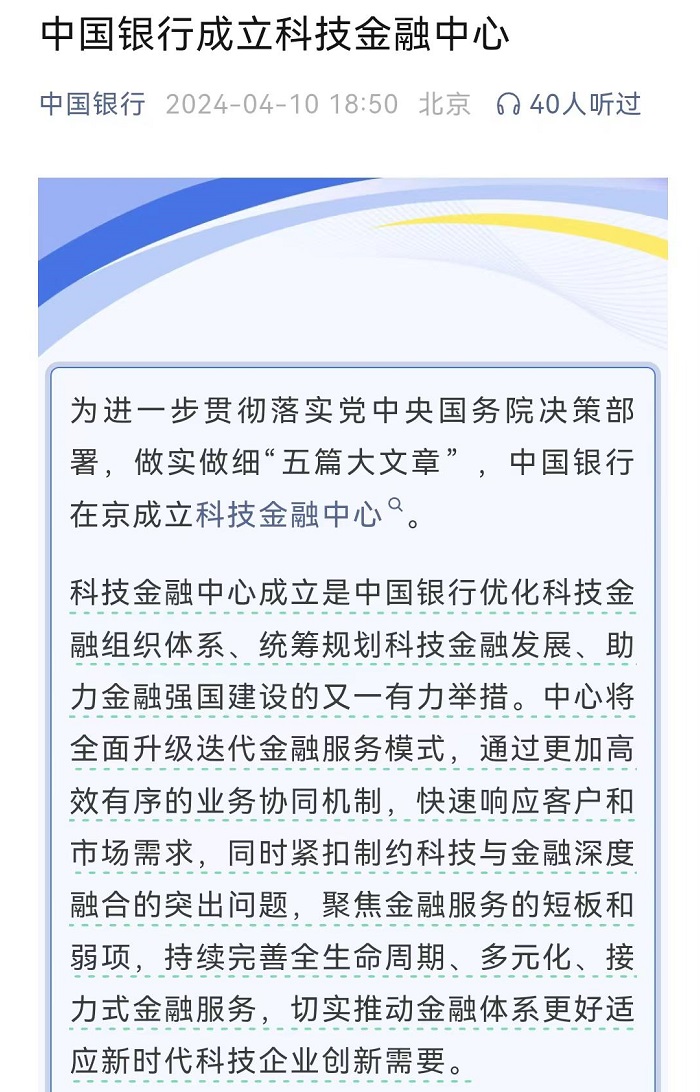 中国银行成立科技金融中心

中国银行 2024-04-10 18:50 北京 40人听过

为进一步贯彻落实党中央国务院决策部署，做实做细“五篇大文章”，中国银行在京成立科技金融中心。

科技金融中心成立是中国银行优化科技金融组织体系、统筹规划科技金融发展、助力金融强国建设的又一有力举措。中心将全面升级迭代金融服务模式，通过更加高效有序的业务协同机制，快速响应客户和市场需求，同时紧扣制约科技与金融深度融合的突出问题，聚焦金融服务的短板和弱项，持续完善全生命周期、多元化、接力式金融服务，切实推动金融体系更好适应新时代科技企业创新需要。